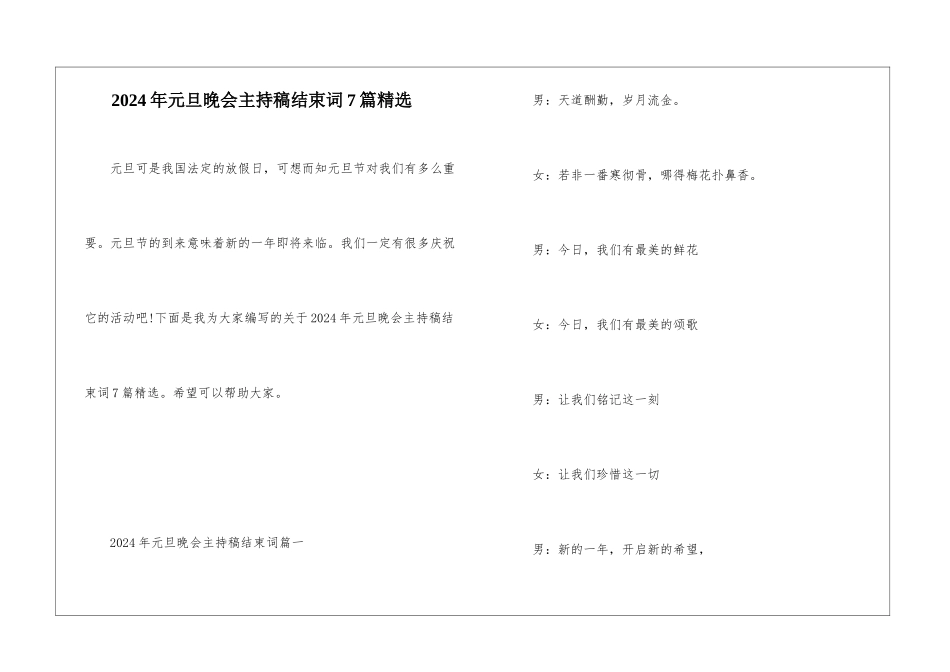 2024年元旦晚会主持稿结束词7篇精选

元旦可是我国法定的放假日，可想而知元旦节对我们有多么重要。元旦节的到来意味着新的一年即将来临。我们一定有很多庆祝它的活动吧!下面是我为大家编写的关于2024年元旦晚会主持稿结束词7篇精选。希望可以帮助大家。

2024年元旦晚会主持稿结束词篇一

男：天道酬勤，岁月流金。

女：若非一番寒彻骨，哪得梅花扑鼻香。

男：今日，我们有最美的鲜花

女：今日，我们有最美的颂歌

男：让我们铭记这一刻

女：让我们珍惜这一切

男：新的一年，开启新的希望，